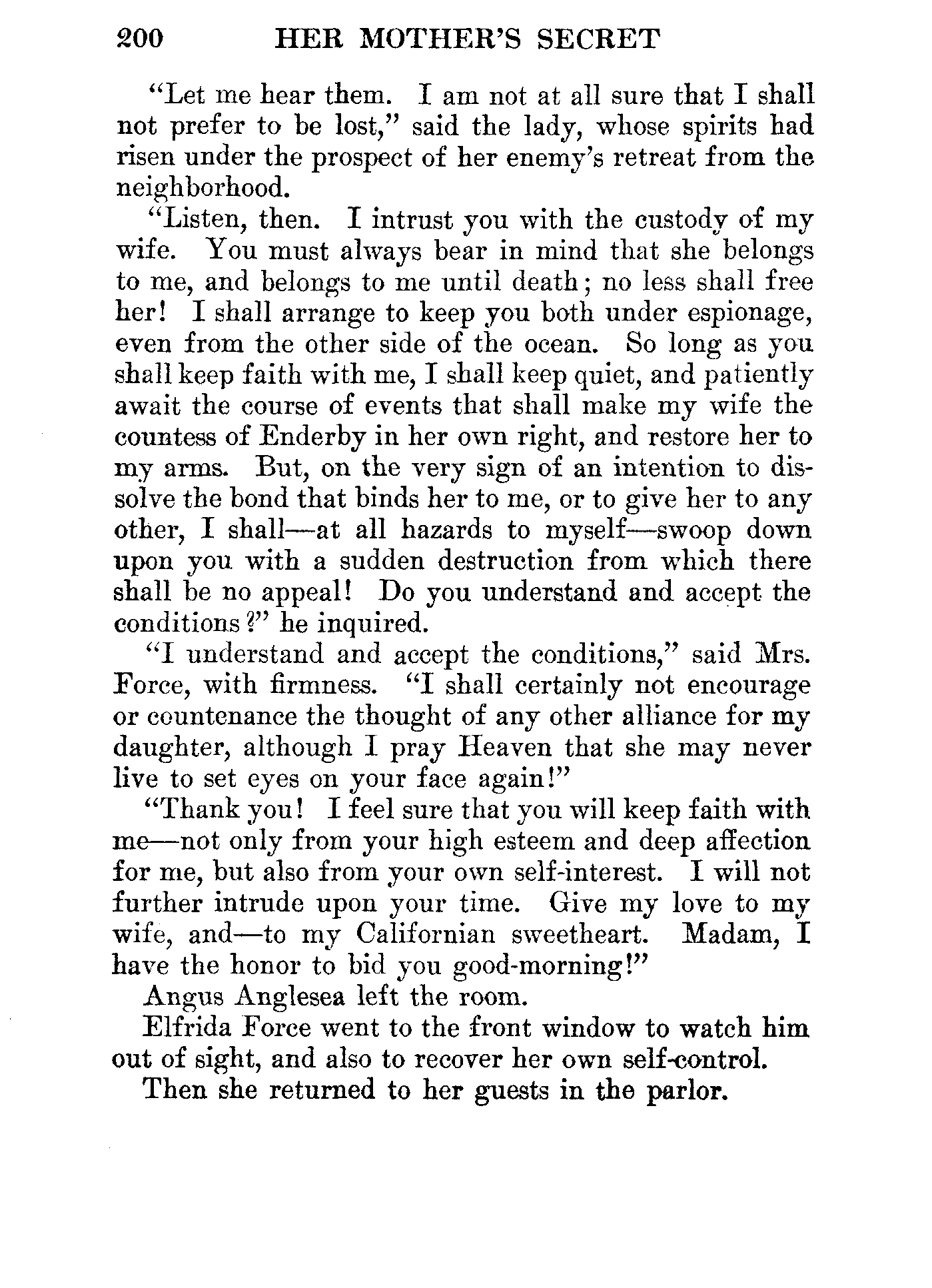 200 HER MOTHER'S SECRET

"Let me hear them. I am not at all sure that I shall not prefer to be lost," said the lady, whose spirits had risen under the prospect of her enemy's retreat from the neighborhood.

"Listen, then. I intrust you with the custody of my wife. You must always bear in mind that she belongs to me, and belongs to me until death; no less shall free her! I shall arrange to keep you both under espionage, even from the other side of the ocean. So long as you shall keep faith with me, I shall keep quiet, and patiently await the course of events that shall make my wife the countess of Enderby in her own right, and restore her to my arms. But, on the very sign of an intention to dissolve the bond that binds her to me, or to give her to any other, I shall—at all hazards to myself—swoop down upon you with a sudden destruction from which there shall be no appeal! Do you understand and accept the conditions?" he inquired.

"I understand and accept the conditions," said Mrs. Force, with firmness. "I shall certainly not encourage or countenance the thought of any other alliance for my daughter, although I pray Heaven that she may never live to set eyes on your face again!"

"Thank you! I feel sure that you will keep faith with me—not only from your high esteem and deep affection for me, but also from your own self-interest. I will not further intrude upon your time. Give my love to my wife, and—to my Californian sweetheart. Madam, I have the honor to bid you good-morning!"

Angus Anglesea left the room.

Elfrida Force went to the front window to watch him out of sight, and also to recover her own self-control.

Then she returned to her guests in the parlor.